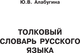 Ю.В. Алабугина

ТОЛКОВЫЙ СЛОВАРЬ РУССКОГО ЯЗЫКА